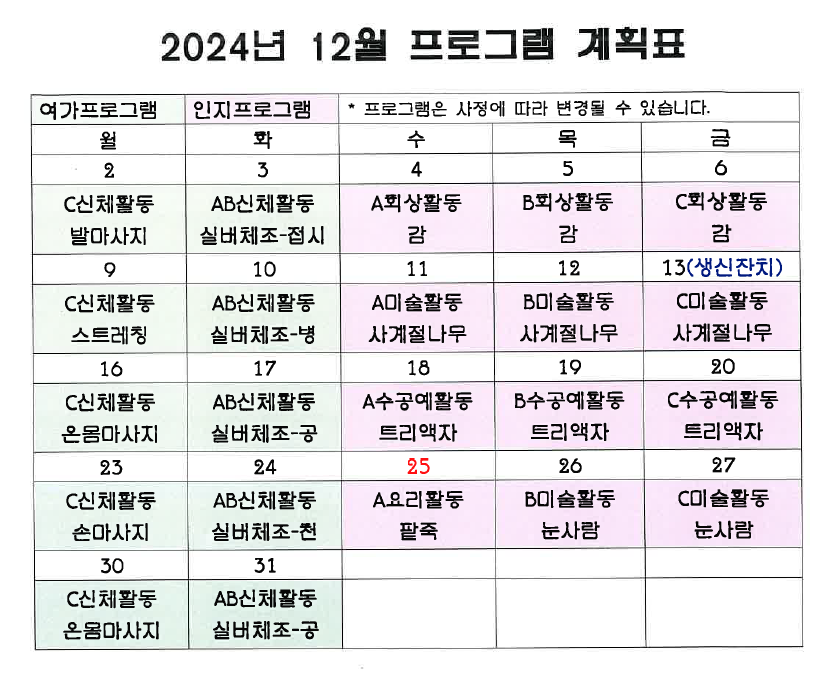 2024년 12월 프로그램 계획표

| 여가프로그램 | 인지프로그램 | * 프로그램은 사정에 따라 변경될 수 있습니다. | | |
|---|---|---|---|---|
| 월 | 화 | 수 | 목 | 금 |
| 2 | 3 | 4 | 5 | 6 |
| C신체활동 발마사지 | AB신체활동 실버체조-접시 | A회상활동 감 | B회상활동 감 | C회상활동 감 |
| 9 | 10 | 11 | 12 | 13(생신잔치) |
| C신체활동 스트레칭 | AB신체활동 실버체조-병 | A미술활동 사계절나무 | B미술활동 사계절나무 | C미술활동 사계절나무 |
| 16 | 17 | 18 | 19 | 20 |
| C신체활동 온몸마사지 | AB신체활동 실버체조-공 | A수공예활동 트리액자 | B수공예활동 트리액자 | C수공예활동 트리액자 |
| 23 | 24 | 25 | 26 | 27 |
| C신체활동 손마사지 | AB신체활동 실버체조-천 | A요리활동 팥죽 | B미술활동 눈사람 | C미술활동 눈사람 |
| 30 | 31 | | | |
| C신체활동 온몸마사지 | AB신체활동 실버체조-공 | | | |